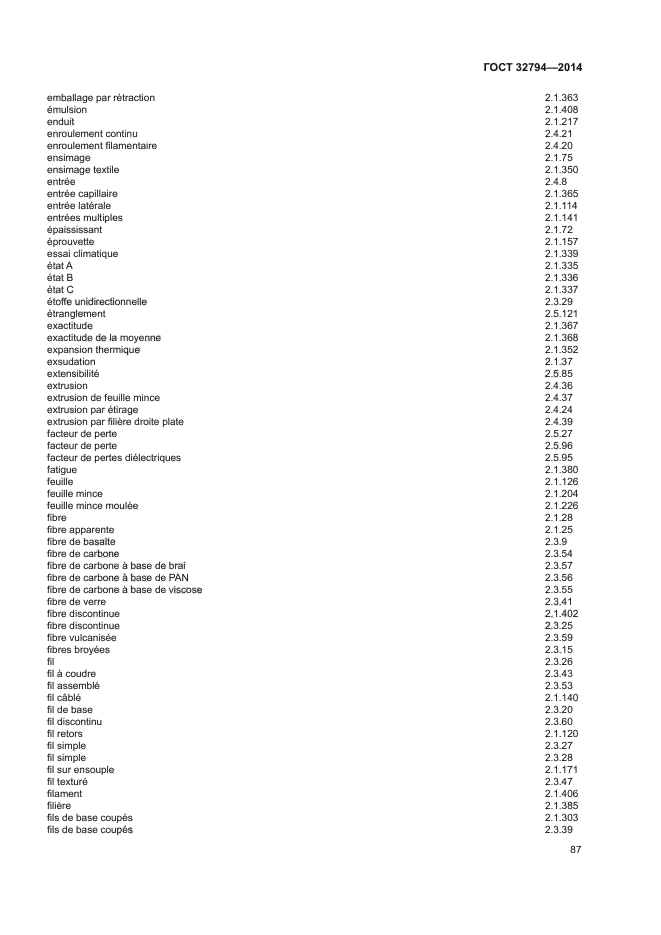 ГОСТ 32794—2014

| | |
|---|---|
| emballage par rétraction | 2.1.363 |
| émulsion | 2.1.408 |
| enduit | 2.1.217 |
| enroulement continu | 2.4.21 |
| enroulement filamentaire | 2.4.20 |
| ensimage | 2.1.75 |
| ensimage textile | 2.1.350 |
| entrée | 2.4.8 |
| entrée capillaire | 2.1.365 |
| entrée latérale | 2.1.114 |
| entrées multiples | 2.1.141 |
| épaississant | 2.1.72 |
| éprouvette | 2.1.157 |
| essai climatique | 2.1.339 |
| état A | 2.1.335 |
| état B | 2.1.336 |
| état C | 2.1.337 |
| étoffe unidirectionnelle | 2.3.29 |
| étranglement | 2.5.121 |
| exactitude | 2.1.367 |
| exactitude de la moyenne | 2.1.368 |
| expansion thermique | 2.1.352 |
| exsudation | 2.1.37 |
| extensibilité | 2.5.85 |
| extrusion | 2.4.36 |
| extrusion de feuille mince | 2.4.37 |
| extrusion par étirage | 2.4.24 |
| extrusion par filière droite plate | 2.4.39 |
| facteur de perte | 2.5.27 |
| facteur de perte | 2.5.96 |
| facteur de pertes diélectriques | 2.5.95 |
| fatigue | 2.1.380 |
| feuille | 2.1.126 |
| feuille mince | 2.1.204 |
| feuille mince moulée | 2.1.226 |
| fibre | 2.1.28 |
| fibre apparente | 2.1.25 |
| fibre de basalte | 2.3.9 |
| fibre de carbone | 2.3.54 |
| fibre de carbone à base de brai | 2.3.57 |
| fibre de carbone à base de PAN | 2.3.56 |
| fibre de carbone à base de viscose | 2.3.55 |
| fibre de verre | 2.3.41 |
| fibre discontinue | 2.1.402 |
| fibre discontinue | 2.3.25 |
| fibre vulcanisée | 2.3.59 |
| fibres broyées | 2.3.15 |
| fil | 2.3.26 |
| fil à coudre | 2.3.43 |
| fil assemblé | 2.3.53 |
| fil câblé | 2.1.140 |
| fil de base | 2.3.20 |
| fil discontinu | 2.3.60 |
| fil retors | 2.1.120 |
| fil simple | 2.3.27 |
| fil simple | 2.3.28 |
| fil sur ensouple | 2.1.171 |
| fil texturé | 2.3.47 |
| filament | 2.1.406 |
| filière | 2.1.385 |
| fils de base coupés | 2.1.303 |
| fils de base coupés | 2.3.39 |

87